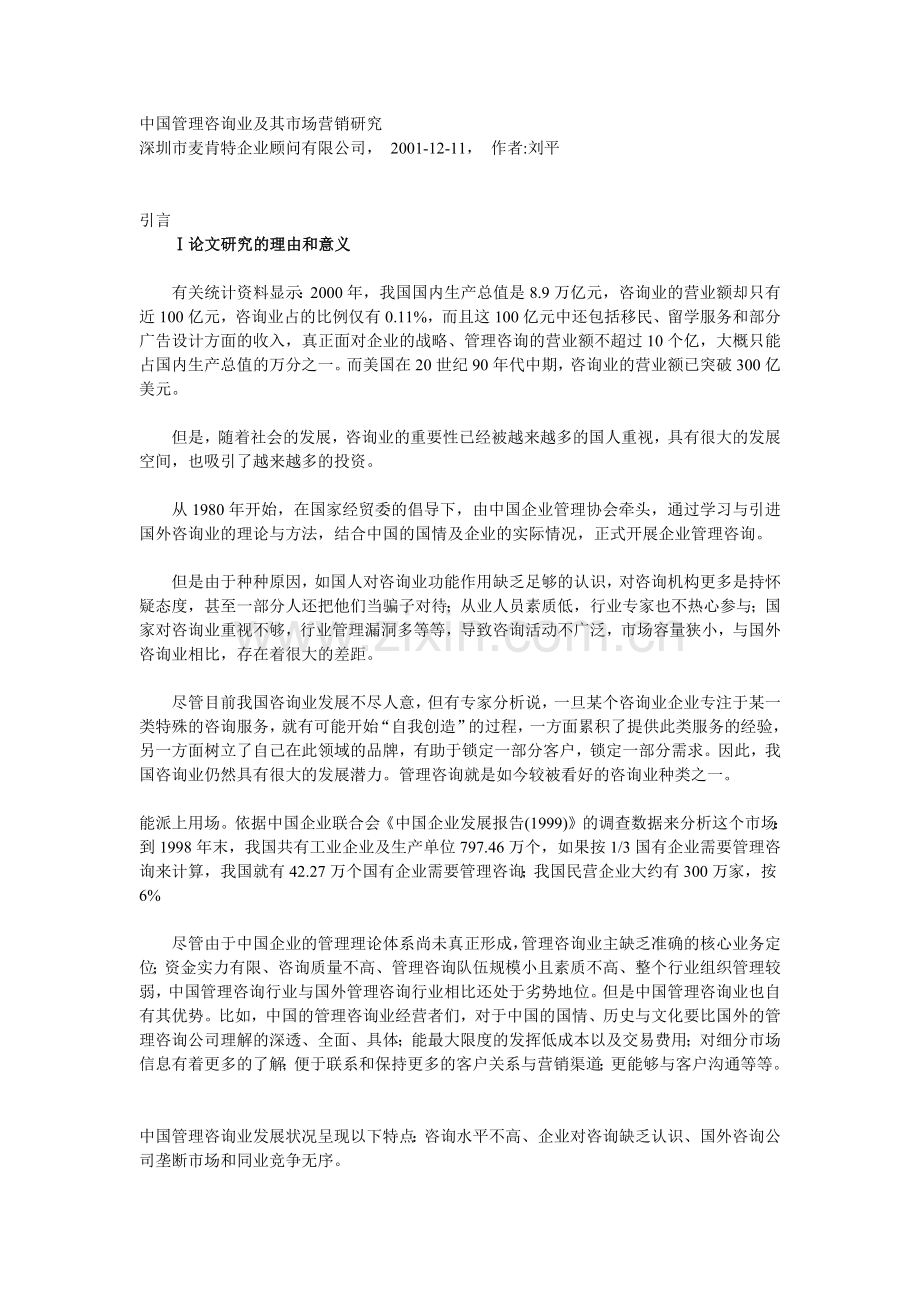 中国管理咨询业及其市场营销研究
深圳市麦肯特企业顾问有限公司， 2001-12-11， 作者:刘平

引言
Ⅰ论文研究的理由和意义

有关统计资料显示: 2000 年，我国国内生产总值是 8.9 万亿元，咨询业的营业额却只有近 100 亿元，咨询业占的比例仅有 0.11%，而且这 100 亿元中还包括移民、留学服务和部分广告设计方面的收入，真正面对企业的战略、管理咨询的营业额不超过 10 个亿，大概只能占国内生产总值的万分之一。而美国在 20 世纪 90 年代中期，咨询业的营业额已突破 300 亿美元。

但是，随着社会的发展，咨询业的重要性已经被越来越多的国人重视，具有很大的发展空间，也吸引了越来越多的投资。

从 1980 年开始，在国家经贸委的倡导下，由中国企业管理协会牵头，通过学习与引进国外咨询业的理论与方法，结合中国的国情及企业的实际情况，正式开展企业管理咨询。

但是由于种种原因，如国人对咨询业功能作用缺乏足够的认识，对咨询机构更多是持怀疑态度，甚至一部分人还把他们当骗子对待；从业人员素质低，行业专家也不热心参与；国家对咨询业重视不够，行业管理漏洞多等等，导致咨询活动不广泛，市场容量狭小，与国外咨询业相比，存在着很大的差距。

尽管目前我国咨询业发展不尽人意，但有专家分析说，一旦某个咨询业企业专注于某一类特殊的咨询服务，就有可能开始“自我创造”的过程，一方面累积了提供此类服务的经验，另一方面树立了自己在此领域的品牌，有助于锁定一部分客户，锁定一部分需求。因此，我国咨询业仍然具有很大的发展潜力。管理咨询就是如今较被看好的咨询业种类之一。

能派上用场。依据中国企业联合会《中国企业发展报告(1999)》的调查数据来分析这个市场: 到 1998 年末，我国共有工业企业及生产单位 797.46 万个，如果按 1/3 国有企业需要管理咨询来计算，我国就有 42.27 万个国有企业需要管理咨询; 我国民营企业大约有 300 万家，按 6%

尽管由于中国企业的管理理论体系尚未真正形成，管理咨询业主缺乏准确的核心业务定位; 资金实力有限、咨询质量不高、管理咨询队伍规模小且素质不高、整个行业组织管理较弱，中国管理咨询行业与国外管理咨询行业相比还处于劣势地位。但是中国管理咨询业也自有其优势。比如，中国的管理咨询业经营者们，对于中国的国情、历史与文化要比国外的管理咨询公司理解的深透、全面、具体; 能最大限度的发挥低成本以及交易费用; 对细分市场信息有着更多的了解; 便于联系和保持更多的客户关系与营销渠道; 更能够与客户沟通等等。

中国管理咨询业发展状况呈现以下特点: 咨询水平不高、企业对咨询缺乏认识、国外咨询公司垄断市场和同业竞争无序。